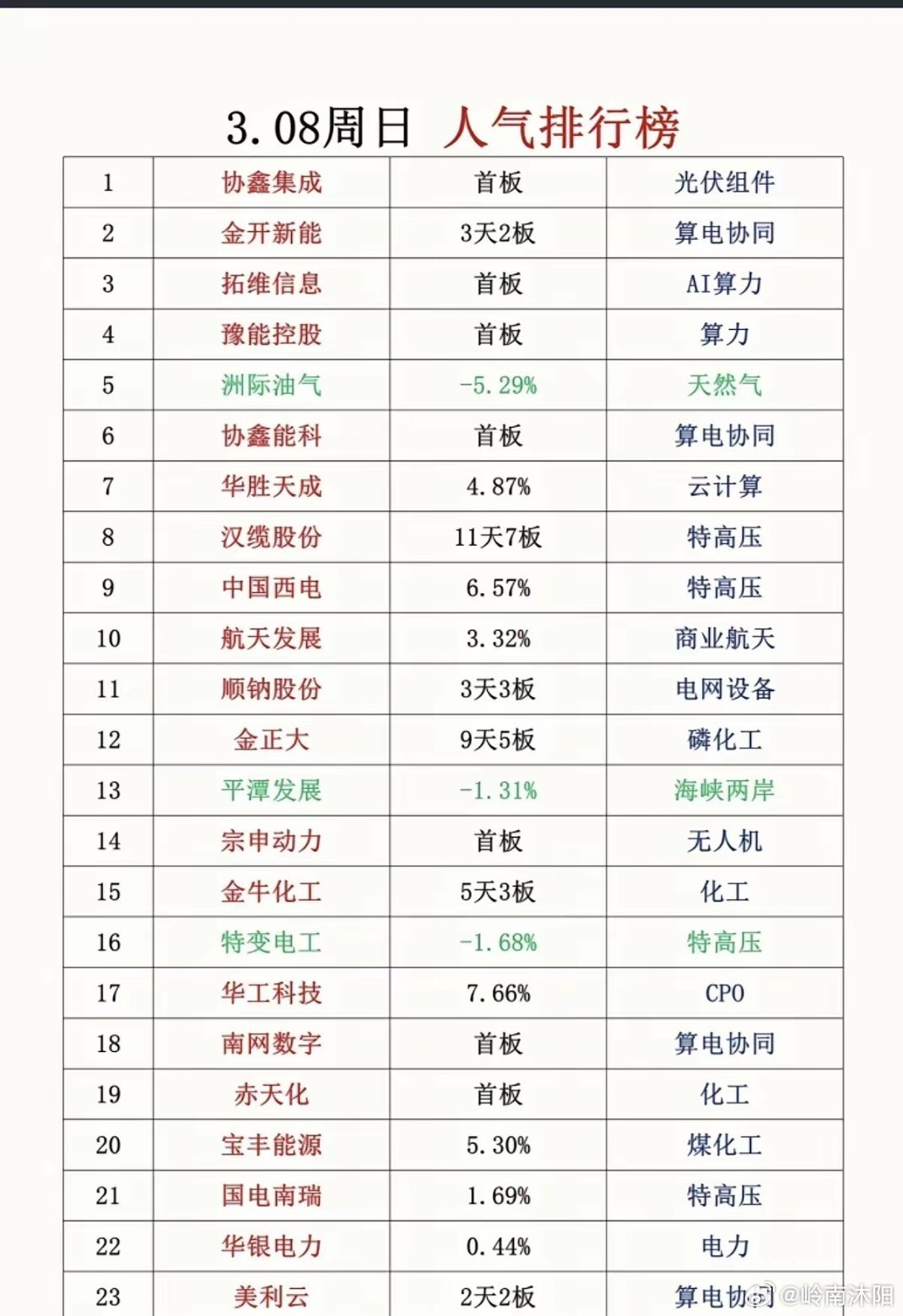 3.08周日 人气排行榜

| 1 | 协鑫集成 | 首板 | 光伏组件 |
|---|---|---|---|
| 2 | 金开新能 | 3天2板 | 算电协同 |
| 3 | 拓维信息 | 首板 | AI算力 |
| 4 | 豫能控股 | 首板 | 算力 |
| 5 | 洲际油气 | -5.29% | 天然气 |
| 6 | 协鑫能科 | 首板 | 算电协同 |
| 7 | 华胜天成 | 4.87% | 云计算 |
| 8 | 汉缆股份 | 11天7板 | 特高压 |
| 9 | 中国西电 | 6.57% | 特高压 |
| 10 | 航天发展 | 3.32% | 商业航天 |
| 11 | 顺钠股份 | 3天3板 | 电网设备 |
| 12 | 金正大 | 9天5板 | 磷化工 |
| 13 | 平潭发展 | -1.31% | 海峡两岸 |
| 14 | 宗申动力 | 首板 | 无人机 |
| 15 | 金牛化工 | 5天3板 | 化工 |
| 16 | 特变电工 | -1.68% | 特高压 |
| 17 | 华工科技 | 7.66% | CPO |
| 18 | 南网数字 | 首板 | 算电协同 |
| 19 | 赤天化 | 首板 | 化工 |
| 20 | 宝丰能源 | 5.30% | 煤化工 |
| 21 | 国电南瑞 | 1.69% | 特高压 |
| 22 | 华银电力 | 0.44% | 电力 |
| 23 | 美利云 | 2天2板 | 算电协同 |

@岭南沐阳